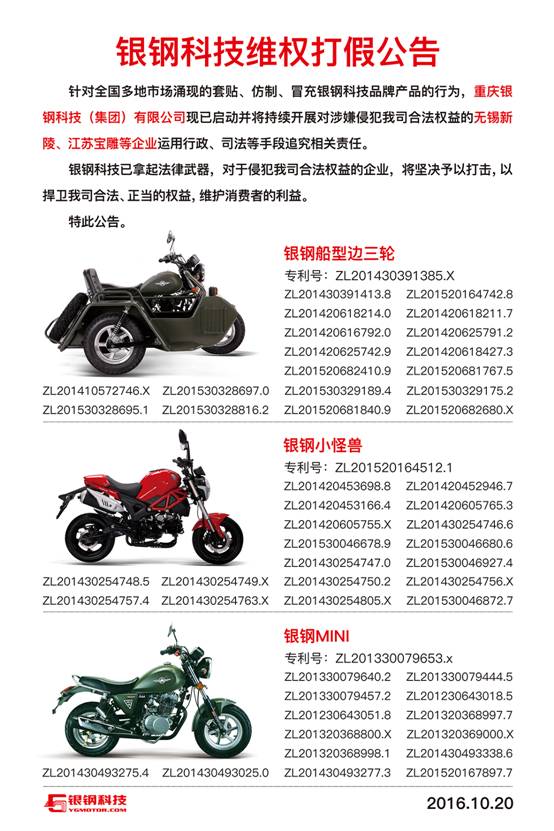 银钢科技维权打假公告

针对全国多地市场涌现的套贴、仿制、冒充银钢科技品牌产品的行为，重庆银钢科技（集团）有限公司现已启动并将持续开展对涉嫌侵犯我司合法权益的无锡新陵、江苏宝雕等企业运用行政、司法等手段追究相关责任。

银钢科技已拿起法律武器，对于侵犯我司合法权益的企业，将坚决予以打击，以捍卫我司合法、正当的权益，维护消费者的利益。

特此公告。

银钢船型边三轮
专利号：ZL201430391385.X
ZL201430391413.8 ZL201520164742.8
ZL201420618214.0 ZL201420618211.7
ZL201420616792.0 ZL201420625791.2
ZL201420625742.9 ZL201420618427.3
ZL201520682410.9 ZL201520681767.5
ZL201410572746.X ZL201530328697.0 ZL201530329189.4 ZL201530329175.2
ZL201530328695.1 ZL201530328816.2 ZL201520681840.9 ZL201520682680.X

银钢小怪兽
专利号：ZL201520164512.1
ZL201420453698.8 ZL201420452946.7
ZL201420453166.4 ZL201420605765.3
ZL201420605755.X ZL201430254746.6
ZL201530046678.9 ZL201530046680.6
ZL201430254747.0 ZL201530046927.4
ZL201430254748.5 ZL201430254749.X ZL201430254750.2 ZL201430254756.X
ZL201430254757.4 ZL201430254763.X ZL201430254805.X ZL201530046872.7

银钢MINI
专利号：ZL201330079653.x
ZL201330079640.2 ZL201330079444.5
ZL201330079457.2 ZL201230643018.5
ZL201230643051.8 ZL201320368997.7
ZL201320368800.X ZL201320369000.X
ZL201320368998.1 ZL201430493338.6
ZL201430493275.4 ZL201430493025.0 ZL201430493277.3 ZL201520167897.7

银钢科技
YGMOTOR.COM
2016.10.20